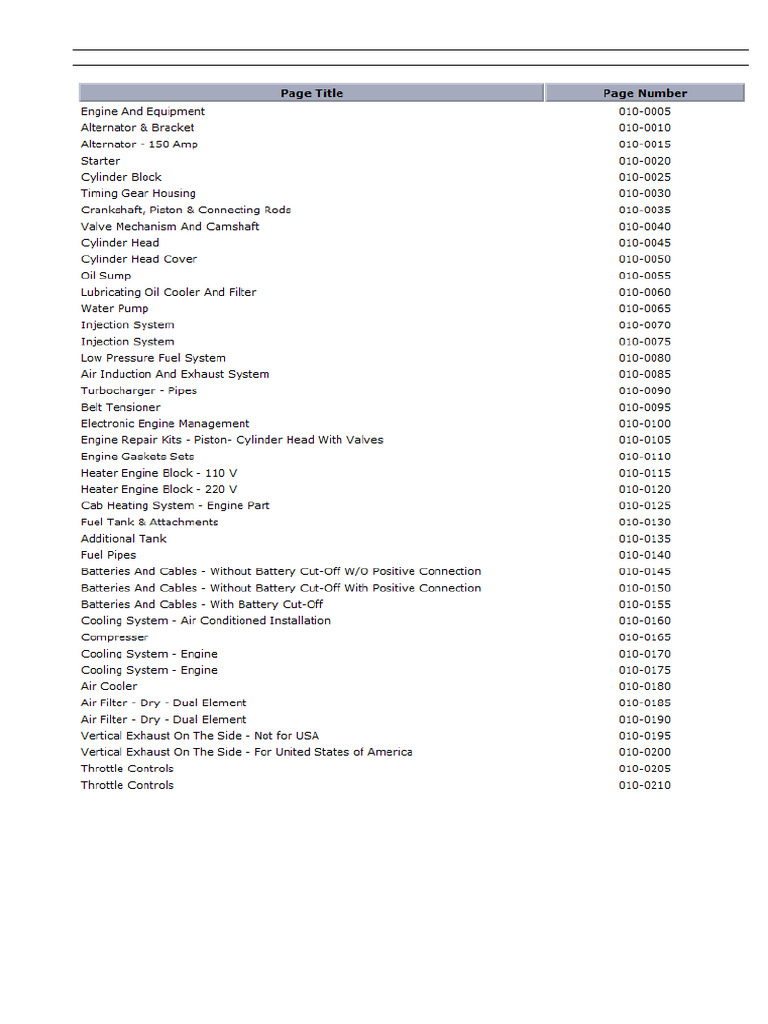 | Page Title | Page Number |
|---|---|
| Engine And Equipment | 010-0005 |
| Alternator & Bracket | 010-0010 |
| Alternator - 150 Amp | 010-0015 |
| Starter | 010-0020 |
| Cylinder Block | 010-0025 |
| Timing Gear Housing | 010-0030 |
| Crankshaft, Piston & Connecting Rods | 010-0035 |
| Valve Mechanism And Camshaft | 010-0040 |
| Cylinder Head | 010-0045 |
| Cylinder Head Cover | 010-0050 |
| Oil Sump | 010-0055 |
| Lubricating Oil Cooler And Filter | 010-0060 |
| Water Pump | 010-0065 |
| Injection System | 010-0070 |
| Injection System | 010-0075 |
| Low Pressure Fuel System | 010-0080 |
| Air Induction And Exhaust System | 010-0085 |
| Turbocharger - Pipes | 010-0090 |
| Belt Tensioner | 010-0095 |
| Electronic Engine Management | 010-0100 |
| Engine Repair Kits - Piston- Cylinder Head With Valves | 010-0105 |
| Engine Gaskets Sets | 010-0110 |
| Heater Engine Block - 110 V | 010-0115 |
| Heater Engine Block - 220 V | 010-0120 |
| Cab Heating System - Engine Part | 010-0125 |
| Fuel Tank & Attachments | 010-0130 |
| Additional Tank | 010-0135 |
| Fuel Pipes | 010-0140 |
| Batteries And Cables - Without Battery Cut-Off W/O Positive Connection | 010-0145 |
| Batteries And Cables - Without Battery Cut-Off With Positive Connection | 010-0150 |
| Batteries And Cables - With Battery Cut-Off | 010-0155 |
| Cooling System - Air Conditioned Installation | 010-0160 |
| Compresser | 010-0165 |
| Cooling System - Engine | 010-0170 |
| Cooling System - Engine | 010-0175 |
| Air Cooler | 010-0180 |
| Air Filter - Dry - Dual Element | 010-0185 |
| Air Filter - Dry - Dual Element | 010-0190 |
| Vertical Exhaust On The Side - Not for USA | 010-0195 |
| Vertical Exhaust On The Side - For United States of America | 010-0200 |
| Throttle Controls | 010-0205 |
| Throttle Controls | 010-0210 |